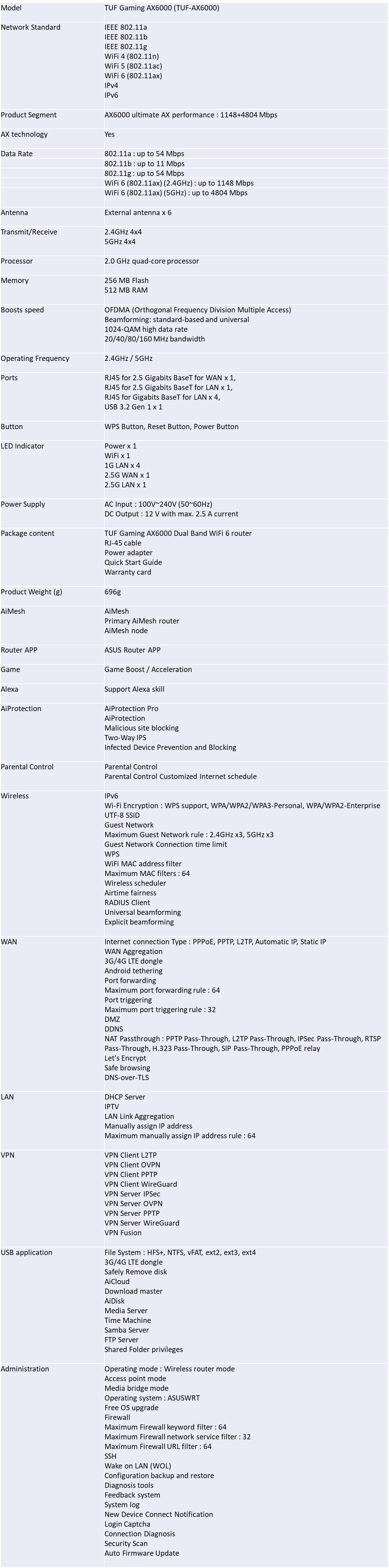 | | |
|---|---|
| Model | TUF Gaming AX6000 (TUF-AX6000) |
| Network Standard | IEEE 802.11a<br>IEEE 802.11b<br>IEEE 802.11g<br>WiFi 4 (802.11n)<br>WiFi 5 (802.11ac)<br>WiFi 6 (802.11ax)<br>IPv4<br>IPv6 |
| Product Segment | AX6000 ultimate AX performance : 1148+4804 Mbps |
| AX technology | Yes |
| Data Rate | 802.11a : up to 54 Mbps<br>802.11b : up to 11 Mbps<br>802.11g : up to 54 Mbps<br>WiFi 6 (802.11ax) (2.4GHz) : up to 1148 Mbps<br>WiFi 6 (802.11ax) (5GHz) : up to 4804 Mbps |
| Antenna | External antenna x 6 |
| Transmit/Receive | 2.4GHz 4x4<br>5GHz 4x4 |
| Processor | 2.0 GHz quad-core processor |
| Memory | 256 MB Flash<br>512 MB RAM |
| Boosts speed | OFDMA (Orthogonal Frequency Division Multiple Access)<br>Beamforming: standard-based and universal<br>1024-QAM high data rate<br>20/40/80/160 MHz bandwidth |
| Operating Frequency | 2.4GHz / 5GHz |
| Ports | RJ45 for 2.5 Gigabits BaseT for WAN x 1,<br>RJ45 for 2.5 Gigabits BaseT for LAN x 1,<br>RJ45 for Gigabits BaseT for LAN x 4,<br>USB 3.2 Gen 1 x 1 |
| Button | WPS Button, Reset Button, Power Button |
| LED Indicator | Power x 1<br>WiFi x 1<br>1G LAN x 4<br>2.5G WAN x 1<br>2.5G LAN x 1 |
| Power Supply | AC Input : 100V~240V (50~60Hz)<br>DC Output : 12 V with max. 2.5 A current |
| Package content | TUF Gaming AX6000 Dual Band WiFi 6 router<br>RJ-45 cable<br>Power adapter<br>Quick Start Guide<br>Warranty card |
| Product Weight (g) | 696g |
| AiMesh | AiMesh<br>Primary AiMesh router<br>AiMesh node |
| Router APP | ASUS Router APP |
| Game | Game Boost / Acceleration |
| Alexa | Support Alexa skill |
| AiProtection | AiProtection Pro<br>AiProtection<br>Malicious site blocking<br>Two-Way IPS<br>Infected Device Prevention and Blocking |
| Parental Control | Parental Control<br>Parental Control Customized Internet schedule |
| Wireless | IPv6<br>Wi-Fi Encryption : WPS support, WPA/WPA2/WPA3-Personal, WPA/WPA2-Enterprise<br>UTF-8 SSID<br>Guest Network<br>Maximum Guest Network rule : 2.4GHz x3, 5GHz x3<br>Guest Network Connection time limit<br>WPS<br>WiFi MAC address filter<br>Maximum MAC filters : 64<br>Wireless scheduler<br>Airtime fairness<br>RADIUS Client<br>Universal beamforming<br>Explicit beamforming |
| WAN | Internet connection Type : PPPoE, PPTP, L2TP, Automatic IP, Static IP<br>WAN Aggregation<br>3G/4G LTE dongle<br>Android tethering<br>Port forwarding<br>Maximum port forwarding rule : 64<br>Port triggering<br>Maximum port triggering rule : 32<br>DMZ<br>DDNS<br>NAT Passthrough : PPTP Pass-Through, L2TP Pass-Through, IPSec Pass-Through, RTSP Pass-Through, H.323 Pass-Through, SIP Pass-Through, PPPoE relay<br>Let's Encrypt<br>Safe browsing<br>DNS-over-TLS |
| LAN | DHCP Server<br>IPTV<br>LAN Link Aggregation<br>Manually assign IP address<br>Maximum manually assign IP address rule : 64 |
| VPN | VPN Client L2TP<br>VPN Client OVPN<br>VPN Client PPTP<br>VPN Client WireGuard<br>VPN Server IPSec<br>VPN Server OVPN<br>VPN Server PPTP<br>VPN Server WireGuard<br>VPN Fusion |
| USB application | File System : HFS+, NTFS, vFAT, ext2, ext3, ext4<br>3G/4G LTE dongle<br>Safely Remove disk<br>AiCloud<br>Download master<br>AiDisk<br>Media Server<br>Time Machine<br>Samba Server<br>FTP Server<br>Shared Folder privileges |
| Administration | Operating mode : Wireless router mode<br>Access point mode<br>Media bridge mode<br>Operating system : ASUSWRT<br>Free OS upgrade<br>Firewall<br>Maximum Firewall keyword filter : 64<br>Maximum Firewall network service filter : 32<br>Maximum Firewall URL filter : 64<br>SSH<br>Wake on LAN (WOL)<br>Configuration backup and restore<br>Diagnosis tools<br>Feedback system<br>System log<br>New Device Connect Notification<br>Login Captcha<br>Connection Diagnosis<br>Security Scan<br>Auto Firmware Update |